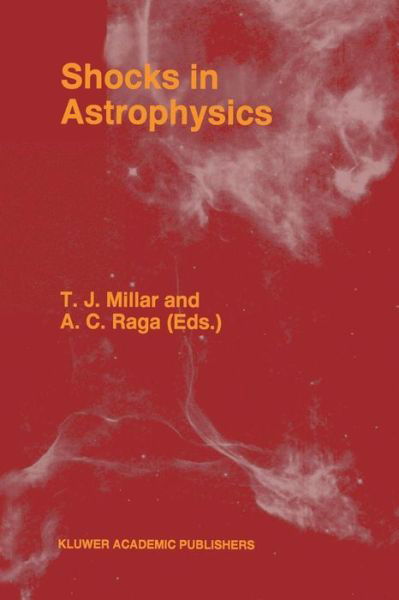 Shocks in Astrophysics

T. J. Millar and A. C. Raga (Eds.)

KLUWER ACADEMIC PUBLISHERS